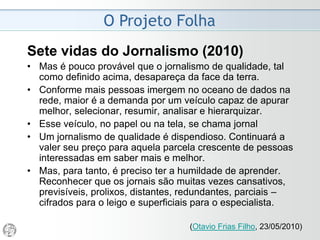 O Projeto Folha

Sete vidas do Jornalismo (2010)

• Mas é pouco provável que o jornalismo de qualidade, tal como definido acima, desapareça da face da terra.
• Conforme mais pessoas imergem no oceano de dados na rede, maior é a demanda por um veículo capaz de apurar melhor, selecionar, resumir, analisar e hierarquizar.
• Esse veículo, no papel ou na tela, se chama jornal
• Um jornalismo de qualidade é dispendioso. Continuará a valer seu preço para aquela parcela crescente de pessoas interessadas em saber mais e melhor.
• Mas, para tanto, é preciso ter a humildade de aprender. Reconhecer que os jornais são muitas vezes cansativos, previsíveis, prolixos, distantes, redundantes, parciais – cifrados para o leigo e superficiais para o especialista.

(Otavio Frias Filho, 23/05/2010)